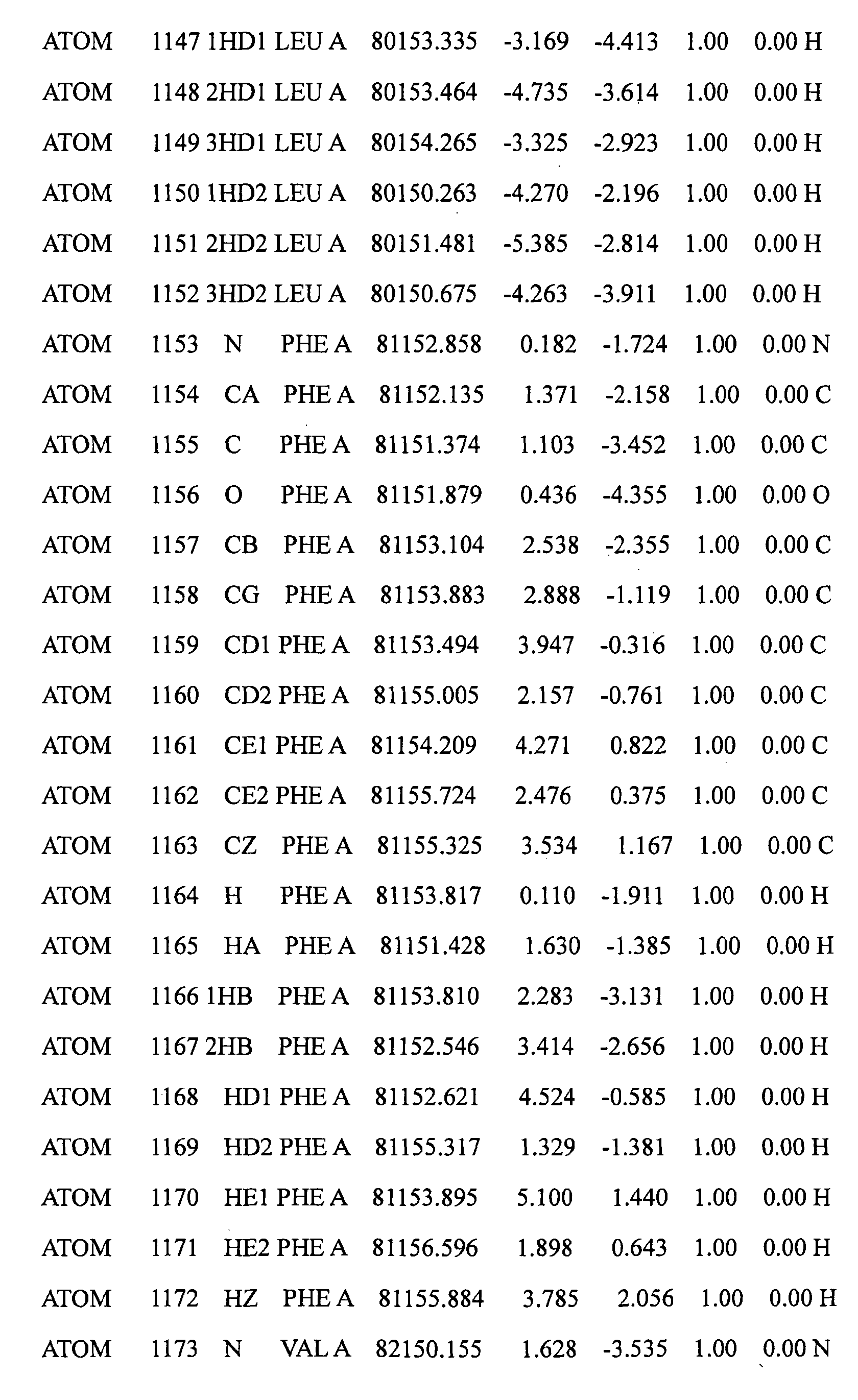 ATOM 1147 1HD1 LEU A 80153.335 -3.169 -4.413 1.00 0.00 H
ATOM 1148 2HD1 LEU A 80153.464 -4.735 -3.614 1.00 0.00 H
ATOM 1149 3HD1 LEU A 80154.265 -3.325 -2.923 1.00 0.00 H
ATOM 1150 1HD2 LEU A 80150.263 -4.270 -2.196 1.00 0.00 H
ATOM 1151 2HD2 LEU A 80151.481 -5.385 -2.814 1.00 0.00 H
ATOM 1152 3HD2 LEU A 80150.675 -4.263 -3.911 1.00 0.00 H
ATOM 1153 N PHE A 81152.858 0.182 -1.724 1.00 0.00 N
ATOM 1154 CA PHE A 81152.135 1.371 -2.158 1.00 0.00 C
ATOM 1155 C PHE A 81151.374 1.103 -3.452 1.00 0.00 C
ATOM 1156 O PHE A 81151.879 0.436 -4.355 1.00 0.00 O
ATOM 1157 CB PHE A 81153.104 2.538 -2.355 1.00 0.00 C
ATOM 1158 CG PHE A 81153.883 2.888 -1.119 1.00 0.00 C
ATOM 1159 CD1 PHE A 81153.494 3.947 -0.316 1.00 0.00 C
ATOM 1160 CD2 PHE A 81155.005 2.157 -0.761 1.00 0.00 C
ATOM 1161 CE1 PHE A 81154.209 4.271 0.822 1.00 0.00 C
ATOM 1162 CE2 PHE A 81155.724 2.476 0.375 1.00 0.00 C
ATOM 1163 CZ PHE A 81155.325 3.534 1.167 1.00 0.00 C
ATOM 1164 H PHE A 81153.817 0.110 -1.911 1.00 0.00 H
ATOM 1165 HA PHE A 81151.428 1.630 -1.385 1.00 0.00 H
ATOM 1166 1HB PHE A 81153.810 2.283 -3.131 1.00 0.00 H
ATOM 1167 2HB PHE A 81152.546 3.414 -2.656 1.00 0.00 H
ATOM 1168 HD1 PHE A 81152.621 4.524 -0.585 1.00 0.00 H
ATOM 1169 HD2 PHE A 81155.317 1.329 -1.381 1.00 0.00 H
ATOM 1170 HE1 PHE A 81153.895 5.100 1.440 1.00 0.00 H
ATOM 1171 HE2 PHE A 81156.596 1.898 0.643 1.00 0.00 H
ATOM 1172 HZ PHE A 81155.884 3.785 2.056 1.00 0.00 H
ATOM 1173 N VAL A 82150.155 1.628 -3.535 1.00 0.00 N